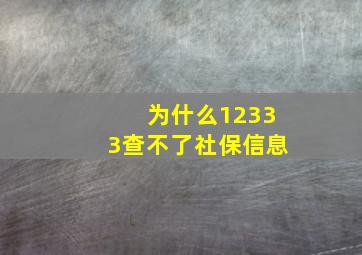 为什么12333查不了社保信息